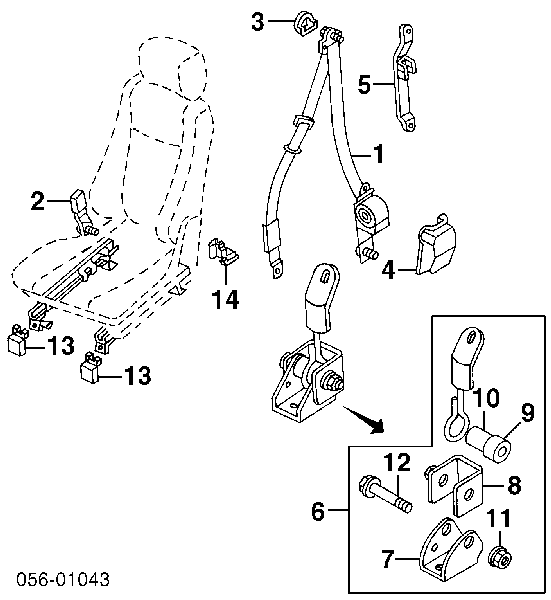 3
5
1
2
4
14
13
13
10
9
12
8
6
11
7
056-01043